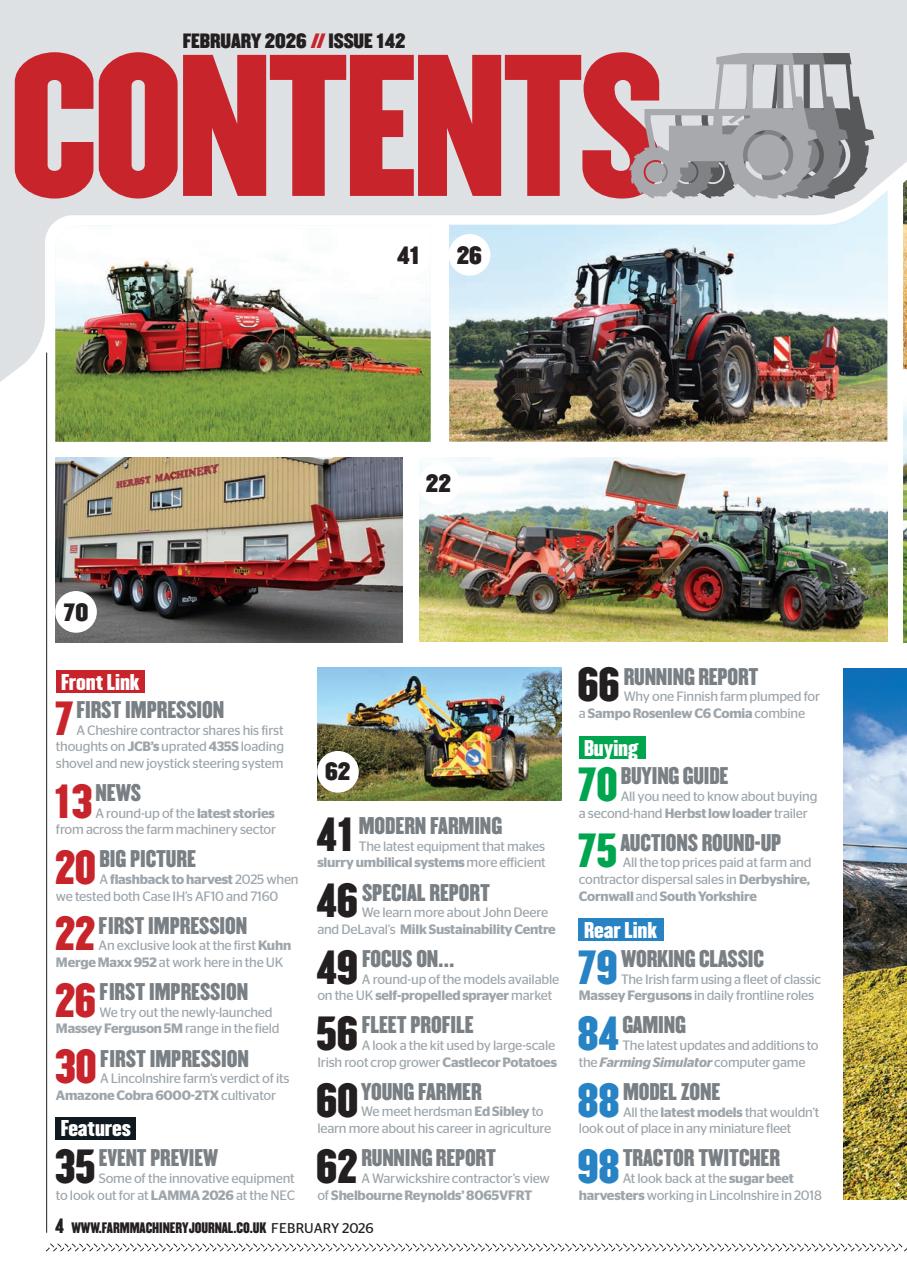 FEBRUARY 2026 // ISSUE 142

CONTENTS

41

26

HERBST MACHINERY

70

22

Front Link

7 FIRST IMPRESSION
A Cheshire contractor shares his first thoughts on JCB's uprated 435S loading shovel and new joystick steering system

13 NEWS
A round-up of the latest stories from across the farm machinery sector

20 BIG PICTURE
A flashback to harvest 2025 when we tested both Case IH's AF10 and 7160

22 FIRST IMPRESSION
An exclusive look at the first Kuhn Merge Maxx 952 at work here in the UK

26 FIRST IMPRESSION
We try out the newly-launched Massey Ferguson 5M range in the field

30 FIRST IMPRESSION
A Lincolnshire farm's verdict of its Amazone Cobra 6000-2TX cultivator

Features

35 EVENT PREVIEW
Some of the innovative equipment to look out for at LAMMA 2026 at the NEC

62

41 MODERN FARMING
The latest equipment that makes slurry umbilical systems more efficient

46 SPECIAL REPORT
We learn more about John Deere and DeLaval's Milk Sustainability Centre

49 FOCUS ON...
A round-up of the models available on the UK self-propelled sprayer market

56 FLEET PROFILE
A look a the kit used by large-scale Irish root crop grower Castlecor Potatoes

60 YOUNG FARMER
We meet herdsman Ed Sibley to learn more about his career in agriculture

62 RUNNING REPORT
A Warwickshire contractor's view of Shelbourne Reynolds' 8065VFRT

66 RUNNING REPORT
Why one Finnish farm plumped for a Sampo Rosenlew C6 Comia combine

Buying

70 BUYING GUIDE
All you need to know about buying a second-hand Herbst low loader trailer

75 AUCTIONS ROUND-UP
All the top prices paid at farm and contractor dispersal sales in Derbyshire, Cornwall and South Yorkshire

Rear Link

79 WORKING CLASSIC
The Irish farm using a fleet of classic Massey Fergusons in daily frontline roles

84 GAMING
The latest updates and additions to the Farming Simulator computer game

88 MODEL ZONE
All the latest models that wouldn't look out of place in any miniature fleet

98 TRACTOR TWITCHER
At look back at the sugar beet harvesters working in Lincolnshire in 2018

4 WWW.FARMMACHINERYJOURNAL.CO.UK FEBRUARY 2026